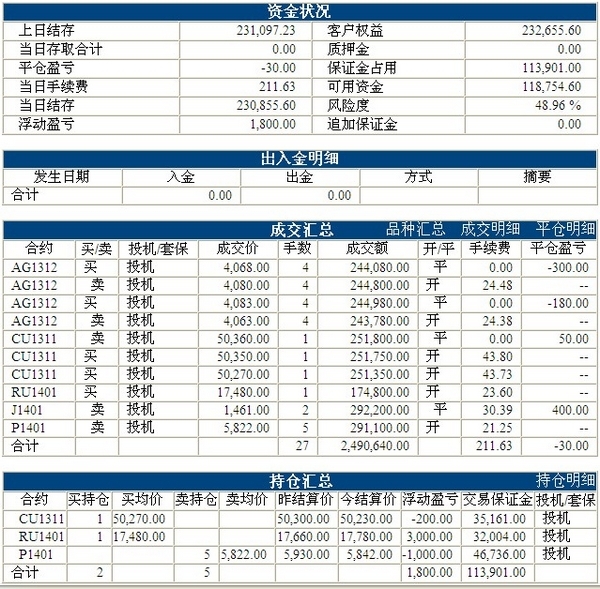 资金状况

| 上日结存 | 231,097.23 | 客户权益 | 232,655.60 |
|---|---|---|---|
| 当日存取合计 | 0.00 | 质押金 | 0.00 |
| 平仓盈亏 | -30.00 | 保证金占用 | 113,901.00 |
| 当日手续费 | 211.63 | 可用资金 | 118,754.60 |
| 当日结存 | 230,855.60 | 风险度 | 48.96 % |
| 浮动盈亏 | 1,800.00 | 追加保证金 | 0.00 |

出入金明细

| 发生日期 | 入金 | 出金 | 方式 | 摘要 |
|---|---|---|---|---|
| 合计 | 0.00 | 0.00 | | |

成交汇总 品种汇总 成交明细 平仓明细

| 合约 | 买/卖 | 投机/套保 | 成交价 | 手数 | 成交额 | 开/平 | 手续费 | 平仓盈亏 |
|---|---|---|---|---|---|---|---|---|
| AG1312 | 买 | 投机 | 4,068.00 | 4 | 244,080.00 | 平 | 0.00 | -300.00 |
| AG1312 | 卖 | 投机 | 4,080.00 | 4 | 244,800.00 | 开 | 24.48 | -- |
| AG1312 | 买 | 投机 | 4,083.00 | 4 | 244,980.00 | 平 | 0.00 | -180.00 |
| AG1312 | 卖 | 投机 | 4,063.00 | 4 | 243,780.00 | 开 | 24.38 | -- |
| CU1311 | 卖 | 投机 | 50,360.00 | 1 | 251,800.00 | 平 | 0.00 | 50.00 |
| CU1311 | 买 | 投机 | 50,350.00 | 1 | 251,750.00 | 开 | 43.80 | -- |
| CU1311 | 买 | 投机 | 50,270.00 | 1 | 251,350.00 | 开 | 43.73 | -- |
| RU1401 | 买 | 投机 | 17,480.00 | 1 | 174,800.00 | 开 | 23.60 | -- |
| J1401 | 卖 | 投机 | 1,461.00 | 2 | 292,200.00 | 平 | 30.39 | 400.00 |
| P1401 | 卖 | 投机 | 5,822.00 | 5 | 291,100.00 | 开 | 21.25 | -- |
| 合计 | | | | 27 | 2,490,640.00 | | 211.63 | -30.00 |

持仓汇总 持仓明细

| 合约 | 买持仓 | 买均价 | 卖持仓 | 卖均价 | 昨结算价 | 今结算价 | 浮动盈亏 | 交易保证金 | 投机/套保 |
|---|---|---|---|---|---|---|---|---|---|
| CU1311 | 1 | 50,270.00 | | | 50,300.00 | 50,230.00 | -200.00 | 35,161.00 | 投机 |
| RU1401 | 1 | 17,480.00 | | | 17,660.00 | 17,780.00 | 3,000.00 | 32,004.00 | 投机 |
| P1401 | | | 5 | 5,822.00 | 5,930.00 | 5,842.00 | -1,000.00 | 46,736.00 | 投机 |
| 合计 | 2 | | 5 | | | | 1,800.00 | 113,901.00 | |